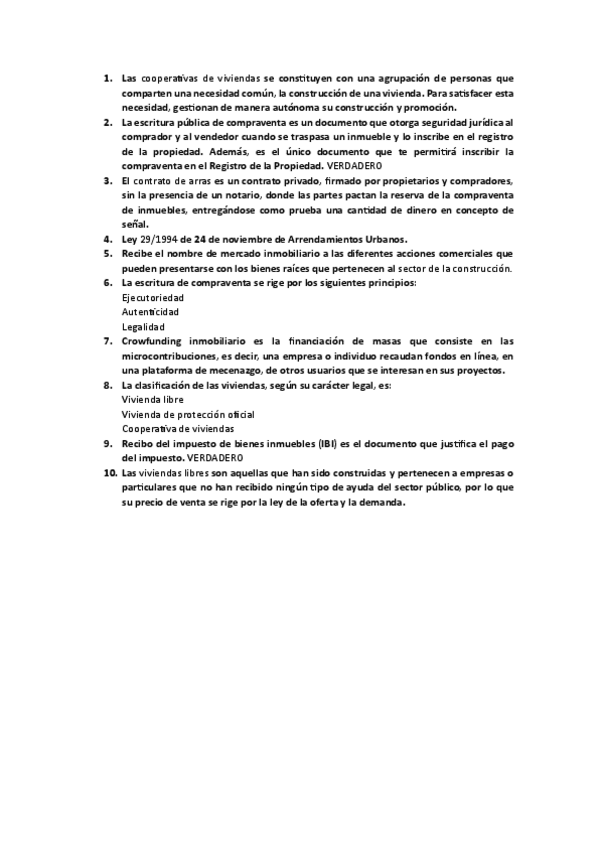 1. Las cooperativas de viviendas se constituyen con una agrupación de personas que comparten una necesidad común, la construcción de una vivienda. Para satisfacer esta necesidad, gestionan de manera autónoma su construcción y promoción.
2. La escritura pública de compraventa es un documento que otorga seguridad jurídica al comprador y al vendedor cuando se traspasa un inmueble y lo inscribe en el registro de la propiedad. Además, es el único documento que te permitirá inscribir la compraventa en el Registro de la Propiedad. VERDADERO
3. El contrato de arras es un contrato privado, firmado por propietarios y compradores, sin la presencia de un notario, donde las partes pactan la reserva de la compraventa de inmuebles, entregándose como prueba una cantidad de dinero en concepto de señal.
4. Ley 29/1994 de 24 de noviembre de Arrendamientos Urbanos.
5. Recibe el nombre de mercado inmobiliario a las diferentes acciones comerciales que pueden presentarse con los bienes raíces que pertenecen al sector de la construcción.
6. La escritura de compraventa se rige por los siguientes principios:
Ejecutoriedad
Autenticidad
Legalidad
7. Crowfunding inmobiliario es la financiación de masas que consiste en las microcontribuciones, es decir, una empresa o individuo recaudan fondos en línea, en una plataforma de mecenazgo, de otros usuarios que se interesan en sus proyectos.
8. La clasificación de las viviendas, según su carácter legal, es:
Vivienda libre
Vivienda de protección oficial
Cooperativa de viviendas
9. Recibo del impuesto de bienes inmuebles (IBI) es el documento que justifica el pago del impuesto. VERDADERO
10. Las viviendas libres son aquellas que han sido construidas y pertenecen a empresas o particulares que no han recibido ningún tipo de ayuda del sector público, por lo que su precio de venta se rige por la ley de la oferta y la demanda.